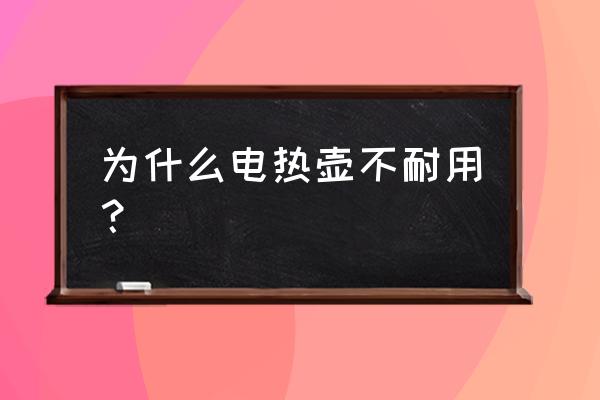 为什么电热壶不耐用？